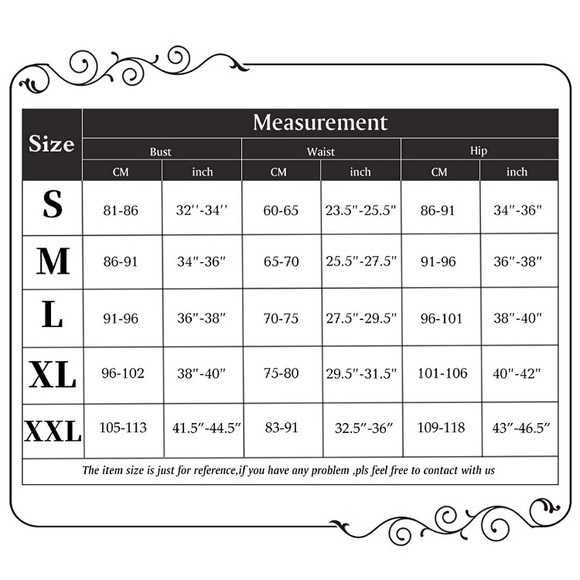 | Size | Measurement | | | | | |
|---|---|---|---|---|---|---|
| | Bust | | Waist | | Hip | |
| | CM | inch | CM | inch | CM | inch |
| S | 81-86 | 32''-34'' | 60-65 | 23.5"-25.5" | 86-91 | 34"-36" |
| M | 86-91 | 34"-36" | 65-70 | 25.5"-27.5" | 91-96 | 36"-38" |
| L | 91-96 | 36"-38" | 70-75 | 27.5"-29.5" | 96-101 | 38"-40" |
| XL | 96-102 | 38"-40" | 75-80 | 29.5"-31.5" | 101-106 | 40"-42" |
| XXL | 105-113 | 41.5"-44.5" | 83-91 | 32.5"-36" | 109-118 | 43"-46.5" |

The item size is just for reference,if you have any problem ,pls feel free to contact with us